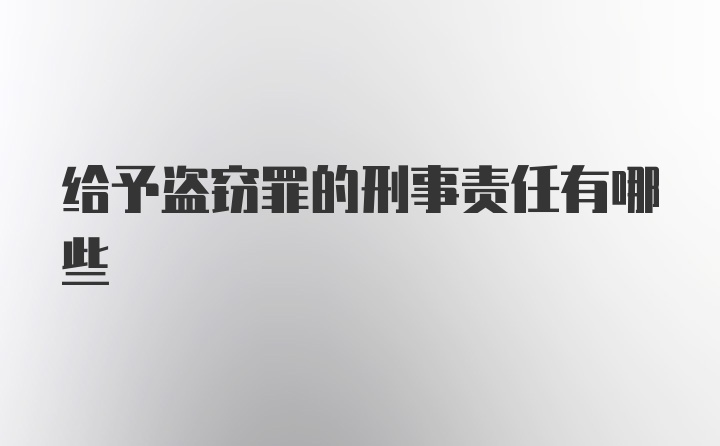 给予盗窃罪的刑事责任有哪些